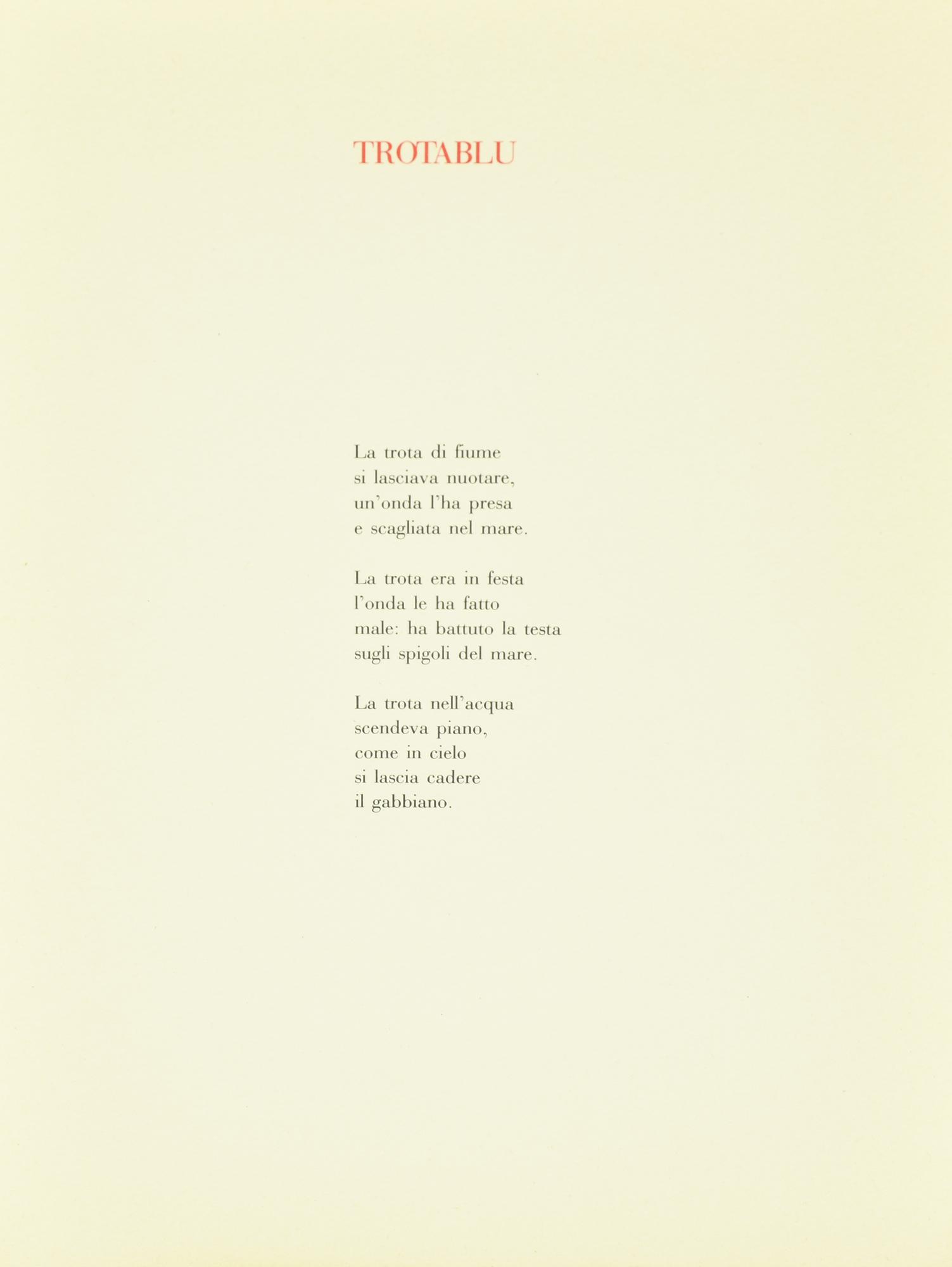 TROTABLU

La trota di fiume
si lasciava nuotare,
un'onda l'ha presa
e scagliata nel mare.

La trota era in festa
l'onda le ha fatto
male: ha battuto la testa
sugli spigoli del mare.

La trota nell'acqua
scendeva piano,
come in cielo
si lascia cadere
il gabbiano.